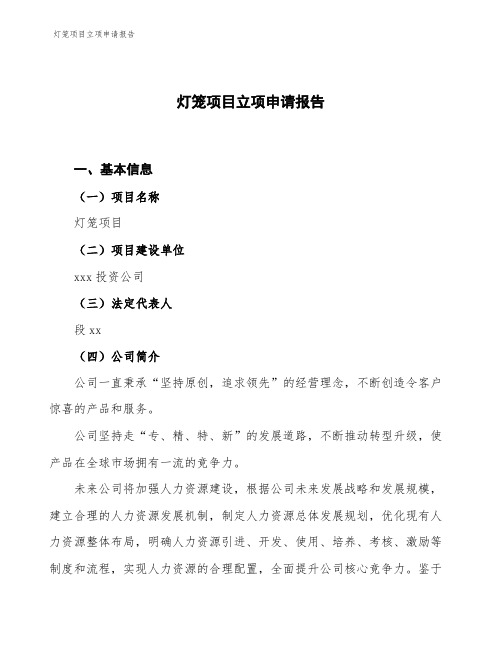 灯笼项目立项申请报告

灯笼项目立项申请报告

一、基本信息

（一）项目名称

灯笼项目

（二）项目建设单位

xxx 投资公司

（三）法定代表人

段 xx

（四）公司简介

公司一直秉承“坚持原创，追求领先”的经营理念，不断创造令客户惊喜的产品和服务。

公司坚持走“专、精、特、新”的发展道路，不断推动转型升级，使产品在全球市场拥有一流的竞争力。

未来公司将加强人力资源建设，根据公司未来发展战略和发展规模，建立合理的人力资源发展机制，制定人力资源总体发展规划，优化现有人力资源整体布局，明确人力资源引进、开发、使用、培养、考核、激励等制度和流程，实现人力资源的合理配置，全面提升公司核心竞争力。鉴于